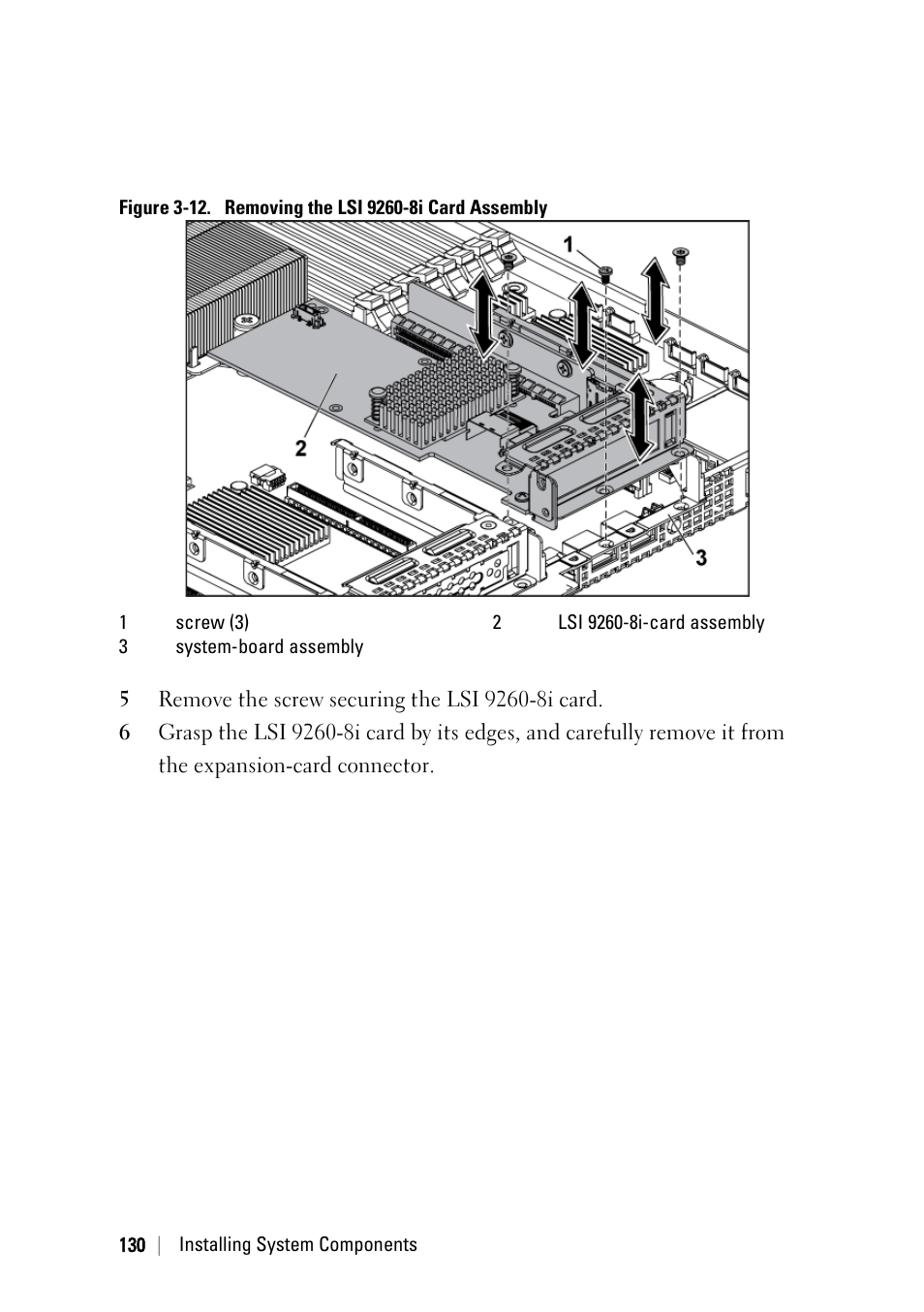 Figure 3-12. Removing the LSI 9260-8i Card Assembly

1

2

3

| 1 | screw (3) | 2 | LSI 9260-8i-card assembly |
|---|---|---|---|
| 3 | system-board assembly | | |

5 Remove the screw securing the LSI 9260-8i card.

6 Grasp the LSI 9260-8i card by its edges, and carefully remove it from the expansion-card connector.

130 | Installing System Components